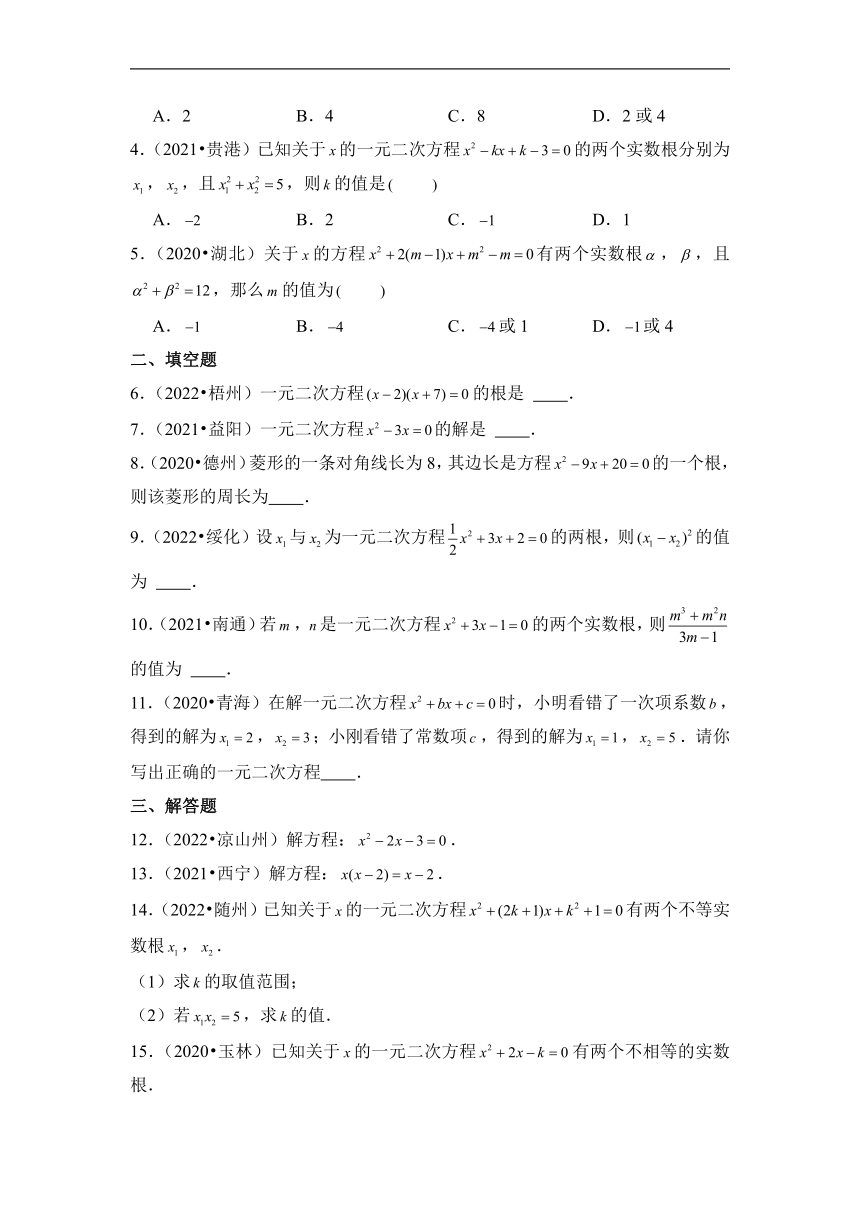 A．2　　B．4　　C．8　　D．2 或 4

4．（2021•贵港）已知关于 $x$ 的一元二次方程 $x^2-kx+k-3=0$ 的两个实数根分别为 $x_1$，$x_2$，且 $x_1^2+x_2^2=5$，则 $k$ 的值是(　　)

A．$-2$　　B．2　　C．$-1$　　D．1

5．（2020•湖北）关于 $x$ 的方程 $x^2+2(m-1)x+m^2-m=0$ 有两个实数根 $\alpha$，$\beta$，且 $\alpha^2+\beta^2=12$，那么 $m$ 的值为(　　)

A．$-1$　　B．$-4$　　C．$-4$ 或 1　　D．$-1$ 或 4

二、填空题

6．（2022•梧州）一元二次方程 $(x-2)(x+7)=0$ 的根是 ____．

7．（2021•益阳）一元二次方程 $x^2-3x=0$ 的解是 ____．

8．（2020•德州）菱形的一条对角线长为 8，其边长是方程 $x^2-9x+20=0$ 的一个根，则该菱形的周长为____．

9．（2022•绥化）设 $x_1$ 与 $x_2$ 为一元二次方程 $\frac{1}{2}x^2+3x+2=0$ 的两根，则 $(x_1-x_2)^2$ 的值为 ____．

10．（2021•南通）若 $m$，$n$ 是一元二次方程 $x^2+3x-1=0$ 的两个实数根，则 $\frac{m^3+m^2n}{3m-1}$ 的值为 ____．

11．（2020•青海）在解一元二次方程 $x^2+bx+c=0$ 时，小明看错了一次项系数 $b$，得到的解为 $x_1=2$，$x_2=3$；小刚看错了常数项 $c$，得到的解为 $x_1=1$，$x_2=5$．请你写出正确的一元二次方程____．

三、解答题

12．（2022•凉山州）解方程：$x^2-2x-3=0$．

13．（2021•西宁）解方程：$x(x-2)=x-2$．

14．（2022•随州）已知关于 $x$ 的一元二次方程 $x^2+(2k+1)x+k^2+1=0$ 有两个不等实数根 $x_1$，$x_2$．

（1）求 $k$ 的取值范围；

（2）若 $x_1x_2=5$，求 $k$ 的值．

15．（2020•玉林）已知关于 $x$ 的一元二次方程 $x^2+2x-k=0$ 有两个不相等的实数根．